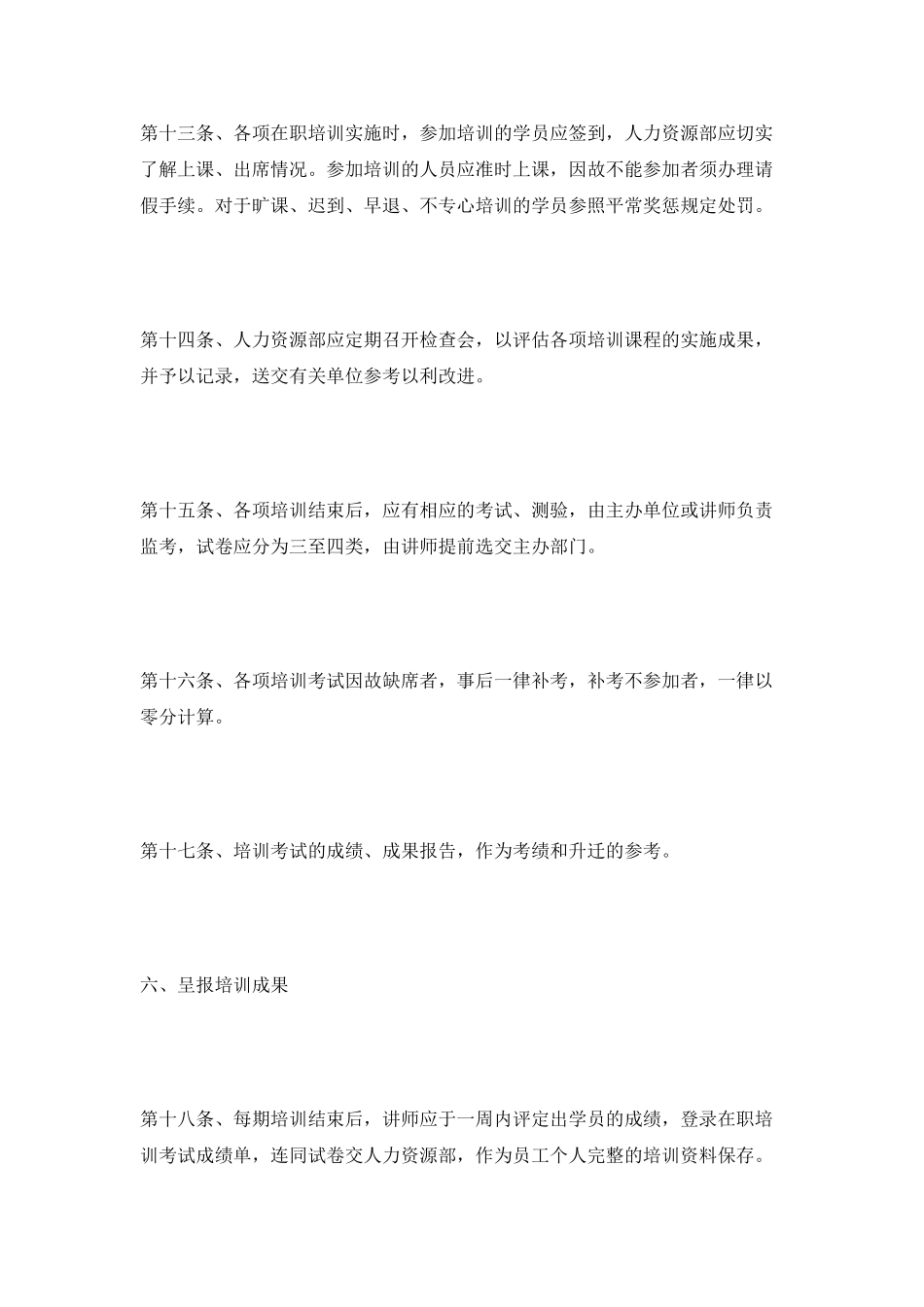 第十三条、各项在职培训实施时，参加培训的学员应签到，人力资源部应切实了解上课、出席情况。参加培训的人员应准时上课，因故不能参加者须办理请假手续。对于旷课、迟到、早退、不专心培训的学员参照平常奖惩规定处罚。

第十四条、人力资源部应定期召开检查会，以评估各项培训课程的实施成果，并予以记录，送交有关单位参考以利改进。

第十五条、各项培训结束后，应有相应的考试、测验，由主办单位或讲师负责监考，试卷应分为三至四类，由讲师提前选交主办部门。

第十六条、各项培训考试因故缺席者，事后一律补考，补考不参加者，一律以零分计算。

第十七条、培训考试的成绩、成果报告，作为考绩和升迁的参考。

六、呈报培训成果

第十八条、每期培训结束后，讲师应于一周内评定出学员的成绩，登录在职培训考试成绩单，连同试卷交人力资源部，作为员工个人完整的培训资料保存。